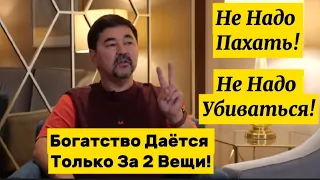 Не Надо Пахать!

Не Надо Убиваться!

Богатство Даётся Только За 2 Вещи!